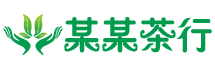 某某茶行